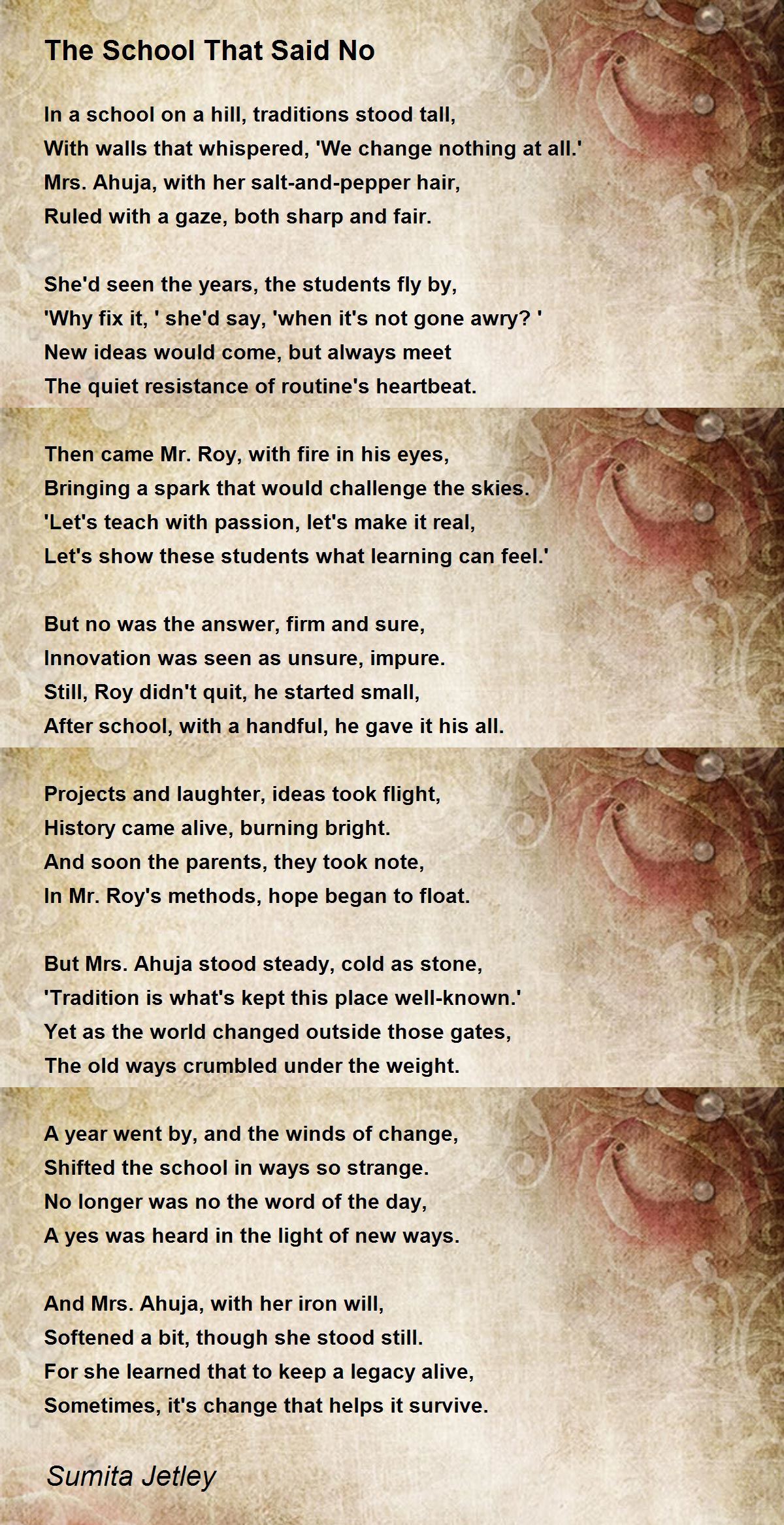 The School That Said No

In a school on a hill, traditions stood tall,
With walls that whispered, 'We change nothing at all.'
Mrs. Ahuja, with her salt-and-pepper hair,
Ruled with a gaze, both sharp and fair.

She'd seen the years, the students fly by,
'Why fix it, ' she'd say, 'when it's not gone awry? '
New ideas would come, but always meet
The quiet resistance of routine's heartbeat.

Then came Mr. Roy, with fire in his eyes,
Bringing a spark that would challenge the skies.
'Let's teach with passion, let's make it real,
Let's show these students what learning can feel.'

But no was the answer, firm and sure,
Innovation was seen as unsure, impure.
Still, Roy didn't quit, he started small,
After school, with a handful, he gave it his all.

Projects and laughter, ideas took flight,
History came alive, burning bright.
And soon the parents, they took note,
In Mr. Roy's methods, hope began to float.

But Mrs. Ahuja stood steady, cold as stone,
'Tradition is what's kept this place well-known.'
Yet as the world changed outside those gates,
The old ways crumbled under the weight.

A year went by, and the winds of change,
Shifted the school in ways so strange.
No longer was no the word of the day,
A yes was heard in the light of new ways.

And Mrs. Ahuja, with her iron will,
Softened a bit, though she stood still.
For she learned that to keep a legacy alive,
Sometimes, it's change that helps it survive.

Sumita Jetley